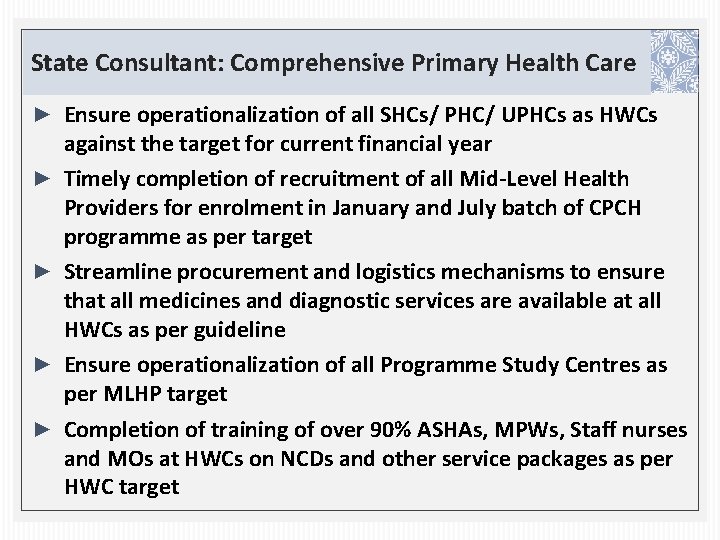 State Consultant: Comprehensive Primary Health Care

► Ensure operationalization of all SHCs/ PHC/ UPHCs as HWCs against the target for current financial year

► Timely completion of recruitment of all Mid-Level Health Providers for enrolment in January and July batch of CPCH programme as per target

► Streamline procurement and logistics mechanisms to ensure that all medicines and diagnostic services are available at all HWCs as per guideline

► Ensure operationalization of all Programme Study Centres as per MLHP target

► Completion of training of over 90% ASHAs, MPWs, Staff nurses and MOs at HWCs on NCDs and other service packages as per HWC target